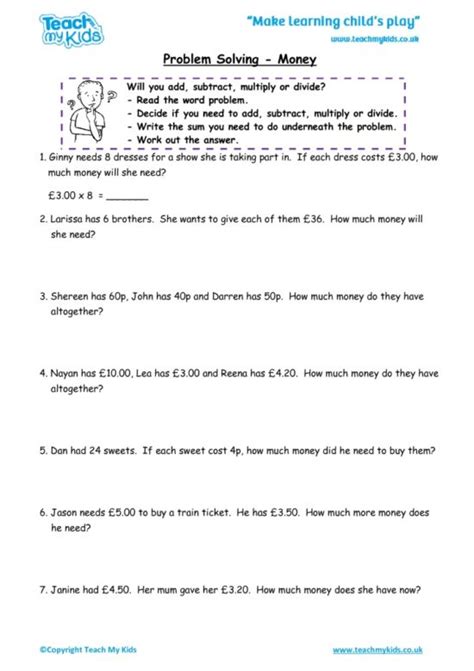 Teach my Kids

"Make learning child's play"
www.teachmykids.co.uk

Problem Solving - Money

Will you add, subtract, multiply or divide?
- Read the word problem.
- Decide if you need to add, subtract, multiply or divide.
- Write the sum you need to do underneath the problem.
- Work out the answer.

1. Ginny needs 8 dresses for a show she is taking part in. If each dress costs £3.00, how much money will she need?

£3.00 x 8 = ________

2. Larissa has 6 brothers. She wants to give each of them £36. How much money will she need?

3. Shereen has 60p, John has 40p and Darren has 50p. How much money do they have altogether?

4. Nayan has £10.00, Lea has £3.00 and Reena has £4.20. How much money do they have altogether?

5. Dan had 24 sweets. If each sweet cost 4p, how much money did he need to buy them?

6. Jason needs £5.00 to buy a train ticket. He has £3.50. How much more money does he need?

7. Janine had £4.50. Her mum gave her £3.20. How much money does she have now?

©Copyright Teach My Kids

www.teachmykids.co.uk